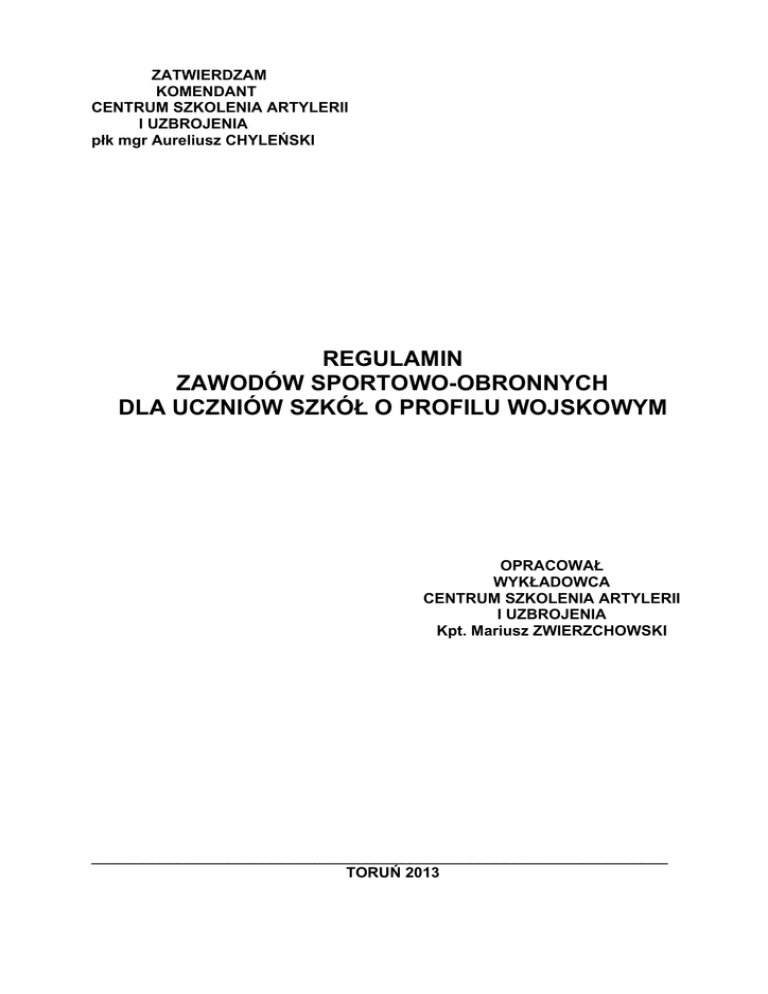 ZATWIERDZAM
KOMENDANT
CENTRUM SZKOLENIA ARTYLERII
I UZBROJENIA
płk mgr Aureliusz CHYLEŃSKI

REGULAMIN
ZAWODÓW SPORTOWO-OBRONNYCH
DLA UCZNIÓW SZKÓŁ O PROFILU WOJSKOWYM

OPRACOWAŁ
WYKŁADOWCA
CENTRUM SZKOLENIA ARTYLERII
I UZBROJENIA
Kpt. Mariusz ZWIERZCHOWSKI

TORUŃ 2013